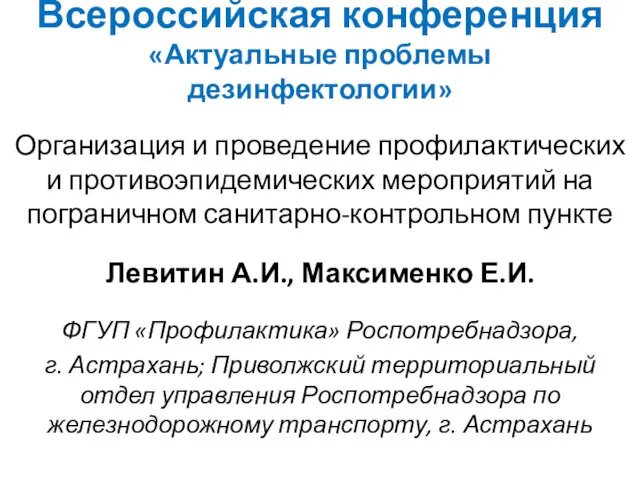 Всероссийская конференция
«Актуальные проблемы дезинфектологии»

Организация и проведение профилактических и противоэпидемических мероприятий на пограничном санитарно-контрольном пункте

Левитин А.И., Максименко Е.И.

ФГУП «Профилактика» Роспотребнадзора, г. Астрахань; Приволжский территориальный отдел управления Роспотребнадзора по железнодорожному транспорту, г. Астрахань